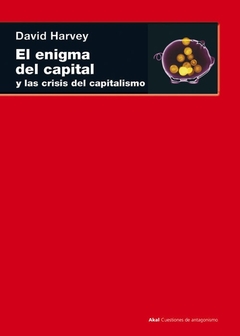 David Harvey

El enigma del capital
y las crisis del capitalismo

Akal Cuestiones de antagonismo